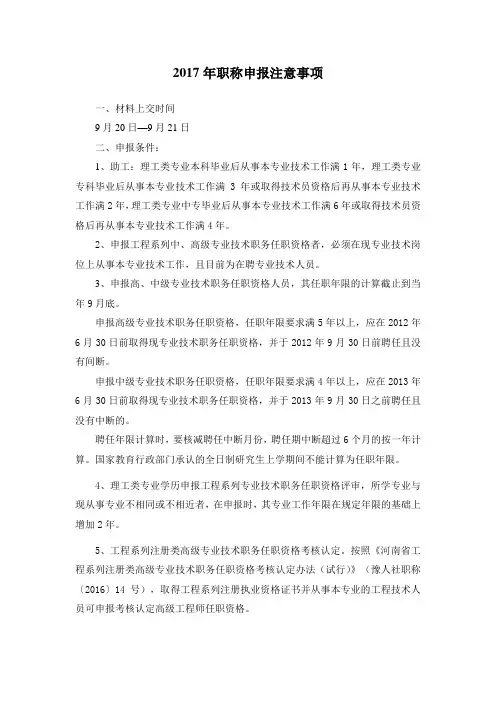 2017 年职称申报注意事项

一、材料上交时间

9 月 20 日—9 月 21 日

二、申报条件：

1、助工：理工类专业本科毕业后从事本专业技术工作满 1 年，理工类专业专科毕业后从事本专业技术工作满 3 年或取得技术员资格后再从事本专业技术工作满 2 年，理工类专业中专毕业后从事本专业技术工作满 6 年或取得技术员资格后再从事本专业技术工作满 4 年。

2、申报工程系列中、高级专业技术职务任职资格者，必须在现专业技术岗位上从事本专业技术工作，且目前为在聘专业技术人员。

3、申报高、中级专业技术职务任职资格人员，其任职年限的计算截止到当年 9 月底。

申报高级专业技术职务任职资格，任职年限要求满 5 年以上，应在 2012 年 6 月 30 日前取得现专业技术职务任职资格，并于 2012 年 9 月 30 日前聘任且没有间断。

申报中级专业技术职务任职资格，任职年限要求满 4 年以上，应在 2013 年 6 月 30 日前取得现专业技术职务任职资格，并于 2013 年 9 月 30 日之前聘任且没有中断的。

聘任年限计算时，要核减聘任中断月份，聘任期中断超过 6 个月的按一年计算。国家教育行政部门承认的全日制研究生上学期间不能计算为任职年限。

4、理工类专业学历申报工程系列专业技术职务任职资格评审，所学专业与现从事专业不相同或不相近者，在申报时，其专业工作年限在规定年限的基础上增加 2 年。

5、工程系列注册类高级专业技术职务任职资格考核认定，按照《河南省工程系列注册类高级专业技术职务任职资格考核认定办法（试行）》（豫人社职称〔2016〕14 号），取得工程系列注册执业资格证书并从事本专业的工程技术人员可申报考核认定高级工程师任职资格。